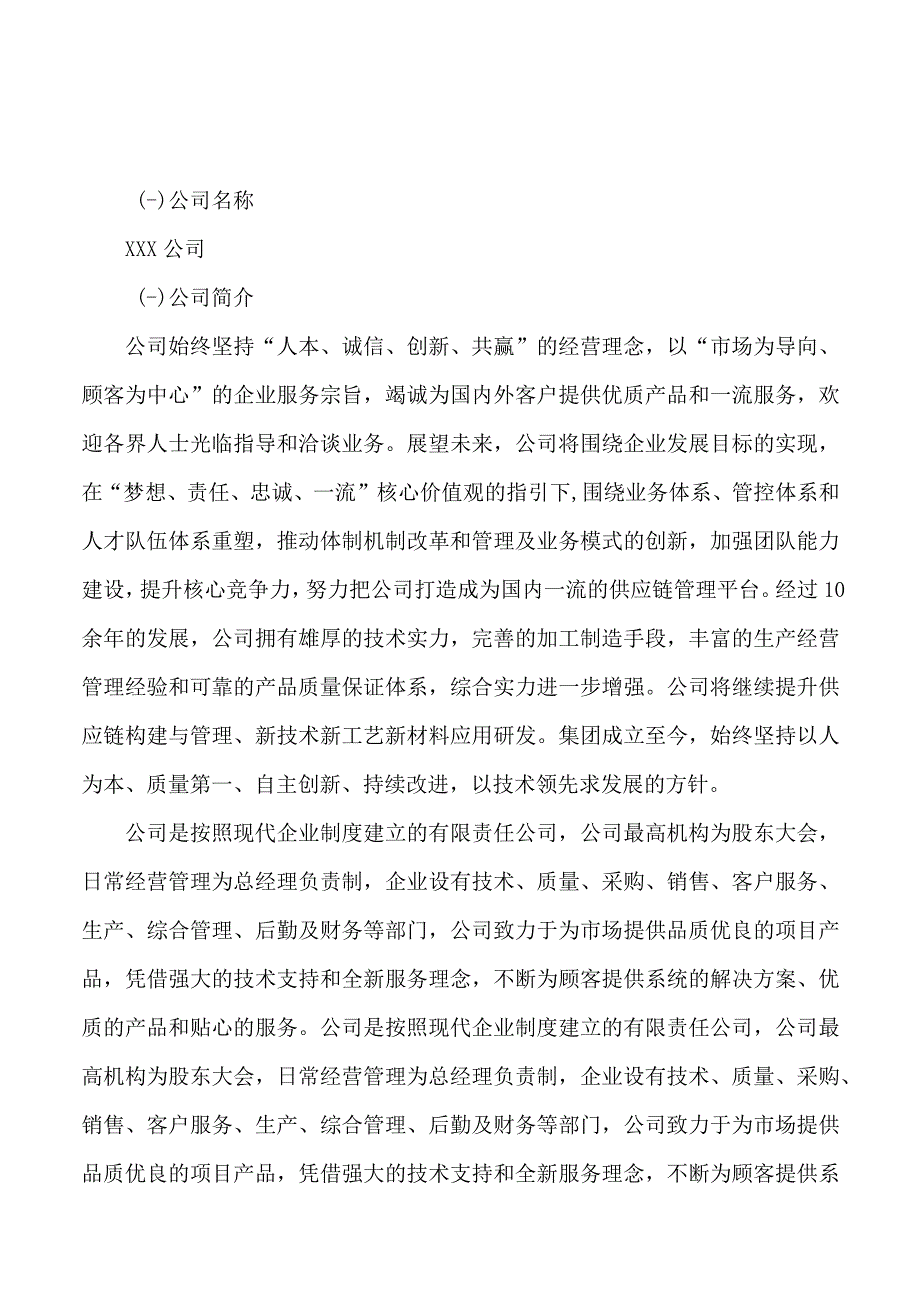 (-)公司名称

XXX 公司

(-)公司简介

公司始终坚持“人本、诚信、创新、共赢”的经营理念，以“市场为导向、顾客为中心”的企业服务宗旨，竭诚为国内外客户提供优质产品和一流服务，欢迎各界人士光临指导和洽谈业务。展望未来，公司将围绕企业发展目标的实现，在“梦想、责任、忠诚、一流”核心价值观的指引下,围绕业务体系、管控体系和人才队伍体系重塑，推动体制机制改革和管理及业务模式的创新，加强团队能力建设，提升核心竞争力，努力把公司打造成为国内一流的供应链管理平台。经过10余年的发展，公司拥有雄厚的技术实力，完善的加工制造手段，丰富的生产经营管理经验和可靠的产品质量保证体系，综合实力进一步增强。公司将继续提升供应链构建与管理、新技术新工艺新材料应用研发。集团成立至今，始终坚持以人为本、质量第一、自主创新、持续改进，以技术领先求发展的方针。

公司是按照现代企业制度建立的有限责任公司，公司最高机构为股东大会，日常经营管理为总经理负责制，企业设有技术、质量、采购、销售、客户服务、生产、综合管理、后勤及财务等部门，公司致力于为市场提供品质优良的项目产品，凭借强大的技术支持和全新服务理念，不断为顾客提供系统的解决方案、优质的产品和贴心的服务。公司是按照现代企业制度建立的有限责任公司，公司最高机构为股东大会，日常经营管理为总经理负责制，企业设有技术、质量、采购、销售、客户服务、生产、综合管理、后勤及财务等部门，公司致力于为市场提供品质优良的项目产品，凭借强大的技术支持和全新服务理念，不断为顾客提供系